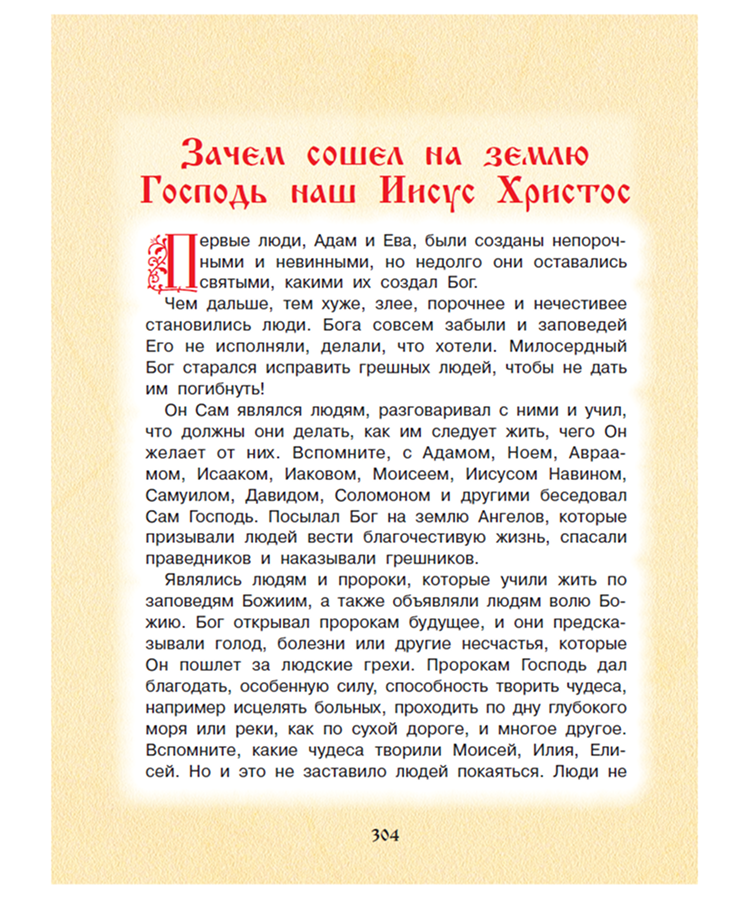 Зачем сошел на землю Господь наш Иисус Христос

Первые люди, Адам и Ева, были созданы непорочными и невинными, но недолго они оставались святыми, какими их создал Бог.

Чем дальше, тем хуже, злее, порочнее и нечестивее становились люди. Бога совсем забыли и заповедей Его не исполняли, делали, что хотели. Милосердный Бог старался исправить грешных людей, чтобы не дать им погибнуть!

Он Сам являлся людям, разговаривал с ними и учил, что должны они делать, как им следует жить, чего Он желает от них. Вспомните, с Адамом, Ноем, Авраамом, Исааком, Иаковом, Моисеем, Иисусом Навином, Самуилом, Давидом, Соломоном и другими беседовал Сам Господь. Посылал Бог на землю Ангелов, которые призывали людей вести благочестивую жизнь, спасали праведников и наказывали грешников.

Являлись людям и пророки, которые учили жить по заповедям Божиим, а также объявляли людям волю Божию. Бог открывал пророкам будущее, и они предсказывали голод, болезни или другие несчастья, которые Он пошлет за людские грехи. Пророкам Господь дал благодать, особенную силу, способность творить чудеса, например исцелять больных, проходить по дну глубокого моря или реки, как по сухой дороге, и многое другое. Вспомните, какие чудеса творили Моисей, Илия, Елисей. Но и это не заставило людей покаяться. Люди не

304